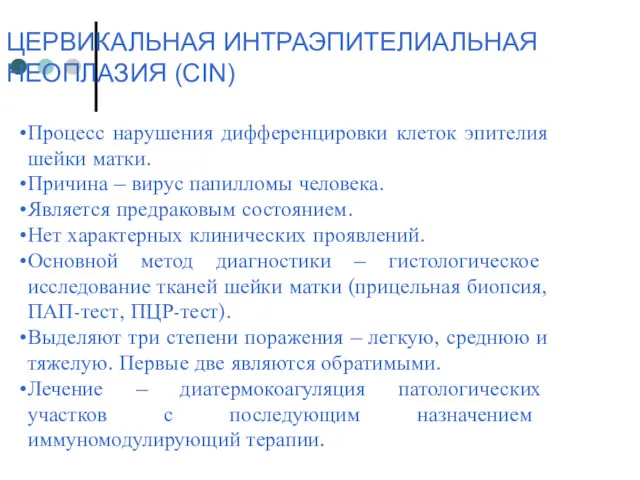 ЦЕРВИКАЛЬНАЯ ИНТРАЭПИТЕЛИАЛЬНАЯ НЕОПЛАЗИЯ (CIN)

•Процесс нарушения дифференцировки клеток эпителия шейки матки.
•Причина – вирус папилломы человека.
•Является предраковым состоянием.
•Нет характерных клинических проявлений.
•Основной метод диагностики – гистологическое исследование тканей шейки матки (прицельная биопсия, ПАП-тест, ПЦР-тест).
•Выделяют три степени поражения – легкую, среднюю и тяжелую. Первые две являются обратимыми.
•Лечение – диатермокоагуляция патологических участков с последующим назначением иммуномодулирующий терапии.